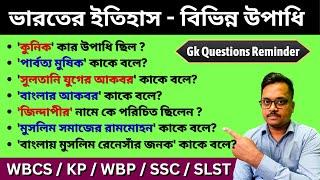 ভারতের ইতিহাস - বিভিন্ন উপাধি

Gk Questions Reminder

• 'কুনিক' কার উপাধি ছিল ?
• 'পার্বত্য মুষিক' কাকে বলে?
• 'সুলতানি যুগের আকবর' কাকে বলে?
• 'বাংলার আকবর' কাকে বলে?
• 'জিন্দাপীর' নামে কে পরিচিত ছিলেন ?
• 'মুসলিম সমাজের রামমোহন' কাকে বলে?
• 'বাংলায় মুসলিম রেনেসাঁর জনক' কাকে বলে?

WBCS / KP / WBP / SSC / SLST